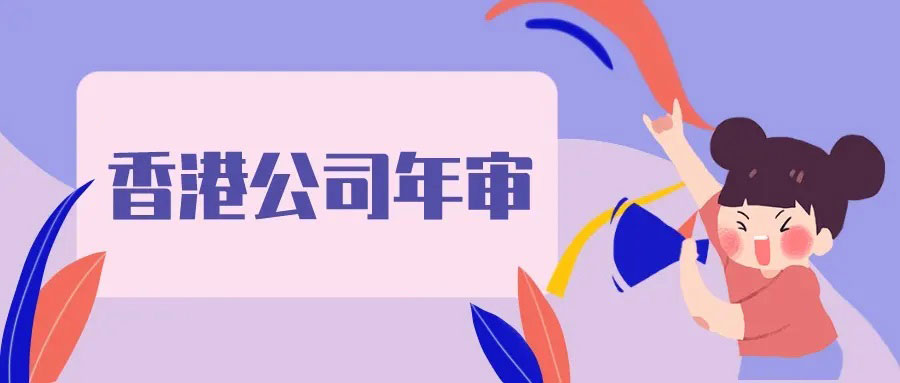 香港公司年审